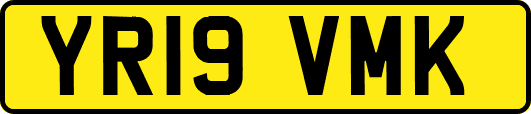 YR19 VMK